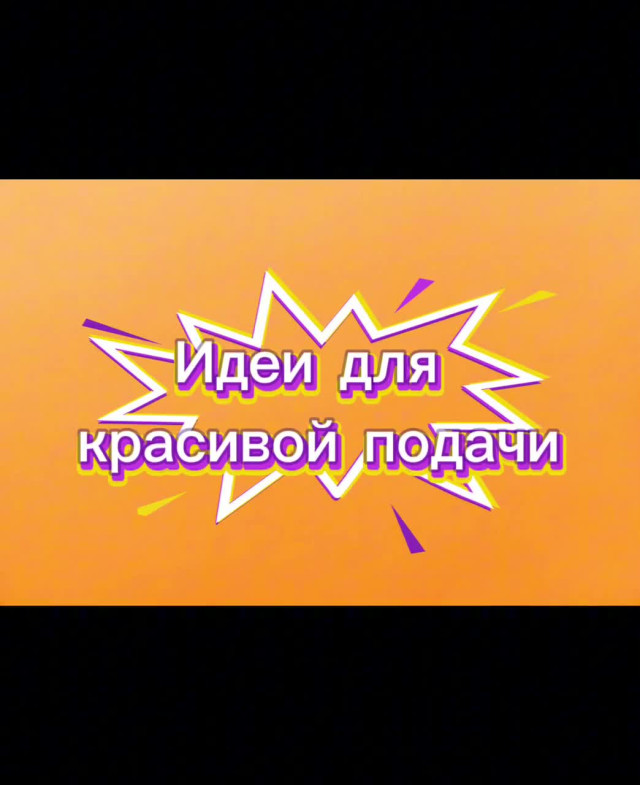 Идеи для
красивой подачи